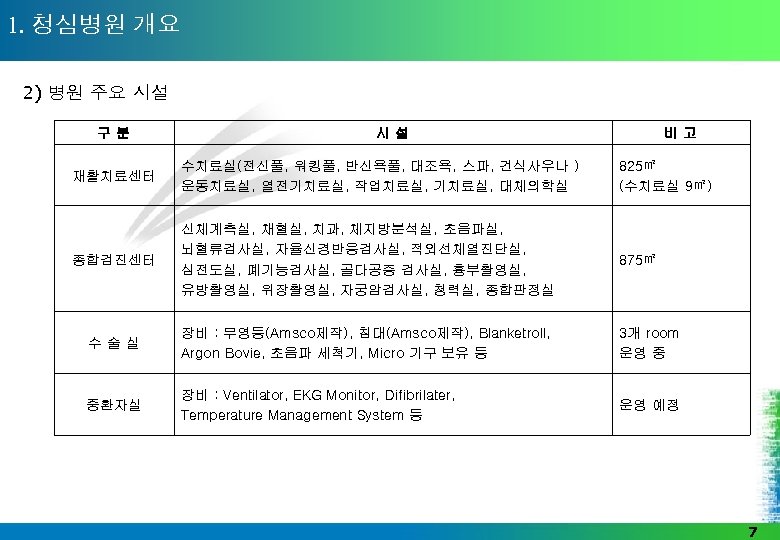 1. 청심병원 개요

2) 병원 주요 시설

| 구 분 | 시 설 | 비 고 |
|---|---|---|
| 재활치료센터 | 수치료실(전신풀, 워킹풀, 반신욕풀, 대조욕, 스파, 건식사우나 ) 운동치료실, 열전기치료실, 작업치료실, 기치료실, 대체의학실 | 825㎡ (수치료실 9㎡) |
| 종합검진센터 | 신체계측실, 채혈실, 치과, 체지방분석실, 초음파실, 뇌혈류검사실, 자율신경반응검사실, 적외선체열진단실, 심전도실, 폐기능검사실, 골다공증 검사실, 흉부촬영실, 유방촬영실, 위장촬영실, 자궁암검사실, 청력실, 종합판정실 | 875㎡ |
| 수 술 실 | 장비 : 무영등(Amsco제작), 침대(Amsco제작), Blanketroll, Argon Bovie, 초음파 세척기, Micro 기구 보유 등 | 3개 room 운영 중 |
| 중환자실 | 장비 : Ventilator, EKG Monitor, Difibrilater, Temperature Management System 등 | 운영 예정 |

7